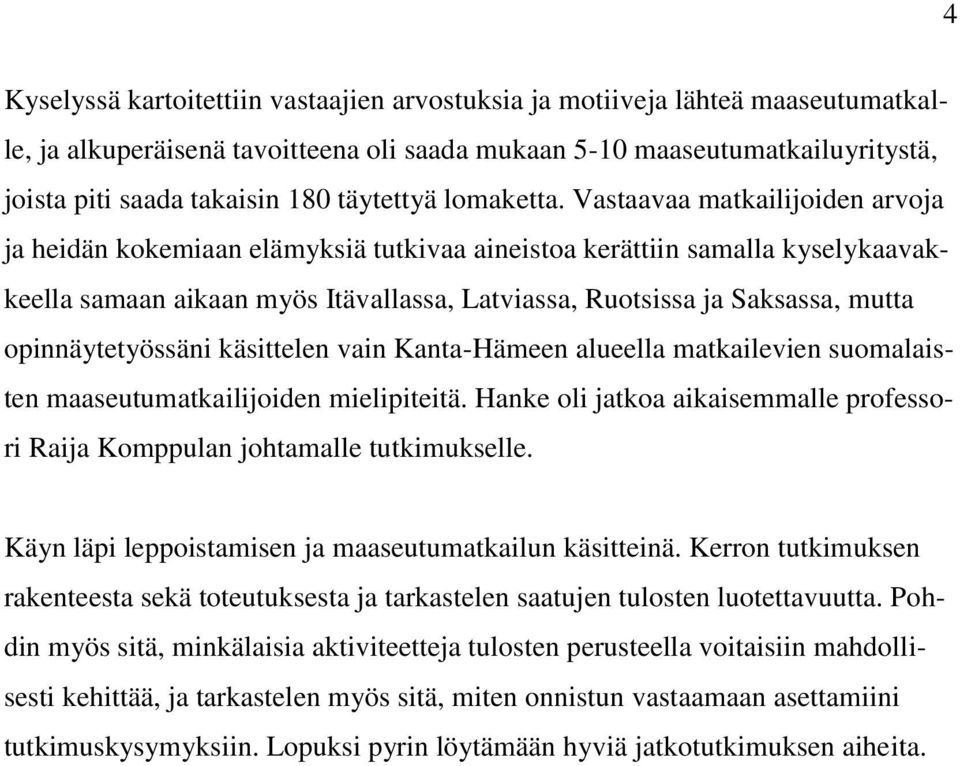 4

Kyselyssä kartoitettiin vastaajien arvostuksia ja motiiveja lähteä maaseutumatkalle, ja alkuperäisenä tavoitteena oli saada mukaan 5-10 maaseutumatkailuyritystä, joista piti saada takaisin 180 täytettyä lomaketta. Vastaavaa matkailijoiden arvoja ja heidän kokemiaan elämyksiä tutkivaa aineistoa kerättiin samalla kyselykaavakkeella samaan aikaan myös Itävallassa, Latviassa, Ruotsissa ja Saksassa, mutta opinnäytetyössäni käsittelen vain Kanta-Hämeen alueella matkailevien suomalaisten maaseutumatkailijoiden mielipiteitä. Hanke oli jatkoa aikaisemmalle professori Raija Komppulan johtamalle tutkimukselle.

Käyn läpi leppoistamisen ja maaseutumatkailun käsitteinä. Kerron tutkimuksen rakenteesta sekä toteutuksesta ja tarkastelen saatujen tulosten luotettavuutta. Pohdin myös sitä, minkälaisia aktiviteetteja tulosten perusteella voitaisiin mahdollisesti kehittää, ja tarkastelen myös sitä, miten onnistun vastaamaan asettamiini tutkimuskysymyksiin. Lopuksi pyrin löytämään hyviä jatkotutkimuksen aiheita.